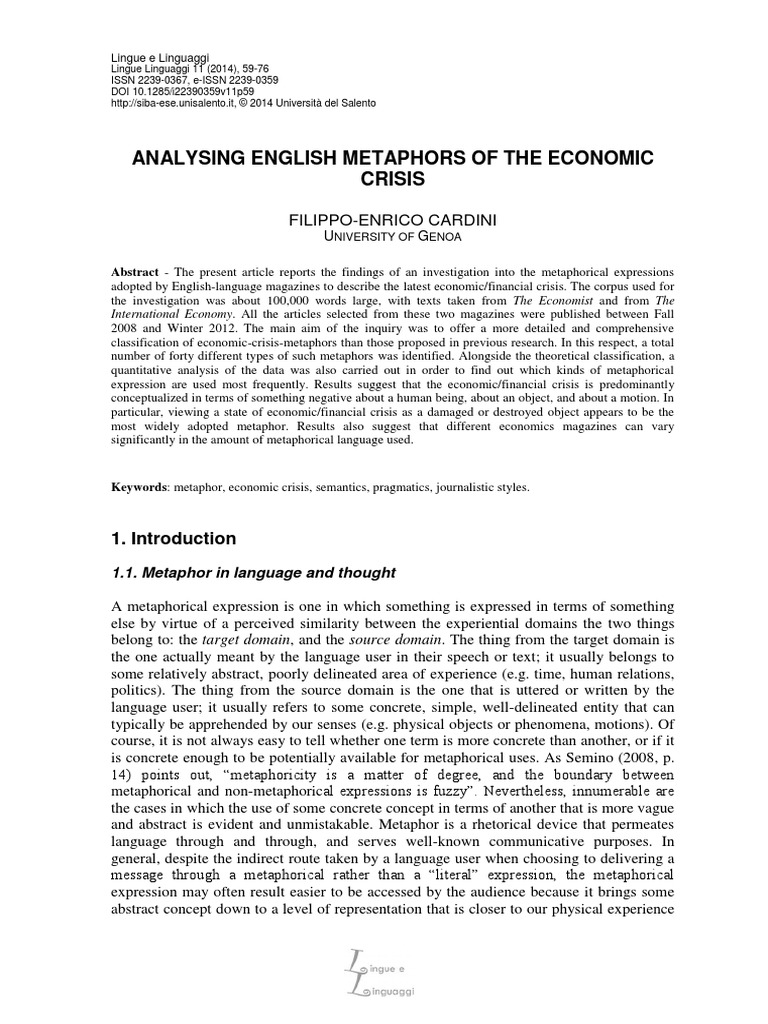 Lingue e Linguaggi
Lingue Linguaggi 11 (2014), 59-76
ISSN 2239-0367, e-ISSN 2239-0359
DOI 10.1285/i22390359v11p59
http://siba-ese.unisalento.it, © 2014 Università del Salento

ANALYSING ENGLISH METAPHORS OF THE ECONOMIC CRISIS

FILIPPO-ENRICO CARDINI
UNIVERSITY OF GENOA

Abstract - The present article reports the findings of an investigation into the metaphorical expressions adopted by English-language magazines to describe the latest economic/financial crisis. The corpus used for the investigation was about 100,000 words large, with texts taken from The Economist and from The International Economy. All the articles selected from these two magazines were published between Fall 2008 and Winter 2012. The main aim of the inquiry was to offer a more detailed and comprehensive classification of economic-crisis-metaphors than those proposed in previous research. In this respect, a total number of forty different types of such metaphors was identified. Alongside the theoretical classification, a quantitative analysis of the data was also carried out in order to find out which kinds of metaphorical expression are used most frequently. Results suggest that the economic/financial crisis is predominantly conceptualized in terms of something negative about a human being, about an object, and about a motion. In particular, viewing a state of economic/financial crisis as a damaged or destroyed object appears to be the most widely adopted metaphor. Results also suggest that different economics magazines can vary significantly in the amount of metaphorical language used.

Keywords: metaphor, economic crisis, semantics, pragmatics, journalistic styles.

1. Introduction

1.1. Metaphor in language and thought

A metaphorical expression is one in which something is expressed in terms of something else by virtue of a perceived similarity between the experiential domains the two things belong to: the target domain, and the source domain. The thing from the target domain is the one actually meant by the language user in their speech or text; it usually belongs to some relatively abstract, poorly delineated area of experience (e.g. time, human relations, politics). The thing from the source domain is the one that is uttered or written by the language user; it usually refers to some concrete, simple, well-delineated entity that can typically be apprehended by our senses (e.g. physical objects or phenomena, motions). Of course, it is not always easy to tell whether one term is more concrete than another, or if it is concrete enough to be potentially available for metaphorical uses. As Semino (2008, p. 14) points out, "metaphoricity is a matter of degree, and the boundary between metaphorical and non-metaphorical expressions is fuzzy". Nevertheless, innumerable are the cases in which the use of some concrete concept in terms of another that is more vague and abstract is evident and unmistakable. Metaphor is a rhetorical device that permeates language through and through, and serves well-known communicative purposes. In general, despite the indirect route taken by a language user when choosing to delivering a message through a metaphorical rather than a "literal" expression, the metaphorical expression may often result easier to be accessed by the audience because it brings some abstract concept down to a level of representation that is closer to our physical experience

Lingue e Linguaggi